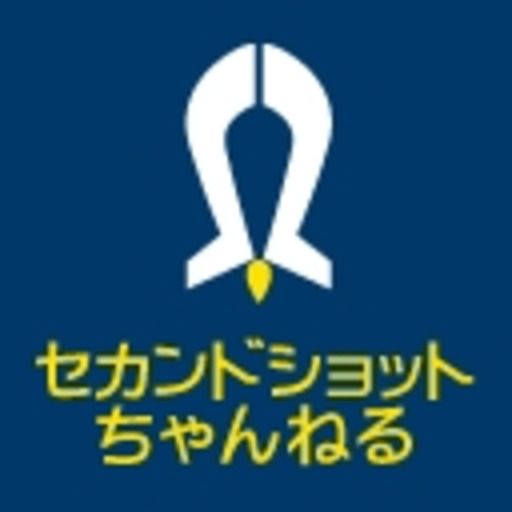 セカンドショット
ちゃんねる